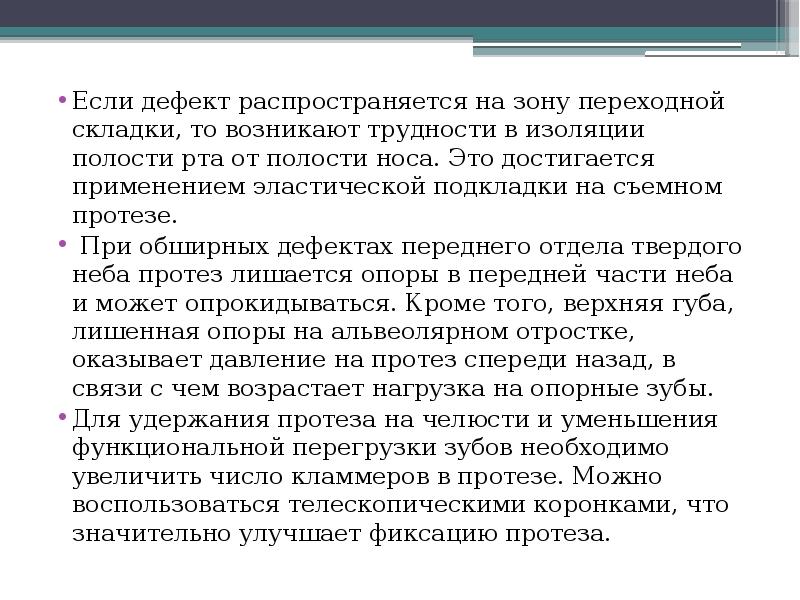 • Если дефект распространяется на зону переходной складки, то возникают трудности в изоляции полости рта от полости носа. Это достигается применением эластической подкладки на съемном протезе.

• При обширных дефектах переднего отдела твердого неба протез лишается опоры в передней части неба и может опрокидываться. Кроме того, верхняя губа, лишенная опоры на альвеолярном отростке, оказывает давление на протез спереди назад, в связи с чем возрастает нагрузка на опорные зубы.

• Для удержания протеза на челюсти и уменьшения функциональной перегрузки зубов необходимо увеличить число кламмеров в протезе. Можно воспользоваться телескопическими коронками, что значительно улучшает фиксацию протеза.